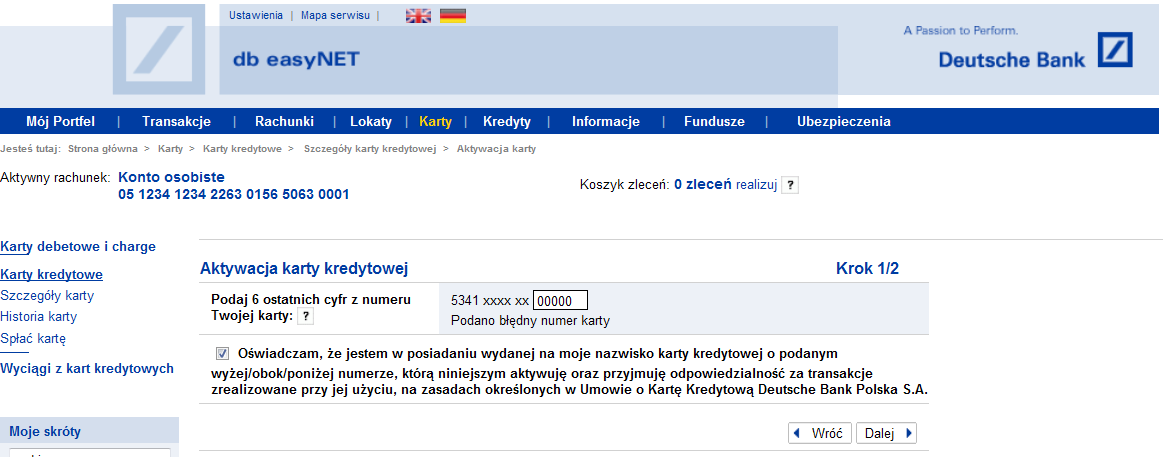 Ustawienia | Mapa serwisu |

db easyNET

A Passion to Perform.
Deutsche Bank

Mój Portfel | Transakcje | Rachunki | Lokaty | Karty | Kredyty | Informacje | Fundusze | Ubezpieczenia

Jesteś tutaj: Strona główna > Karty > Karty kredytowe > Szczegóły karty kredytowej > Aktywacja karty

Aktywny rachunek: Konto osobiste
05 1234 1234 2263 0156 5063 0001

Koszyk zleceń: 0 zleceń realizuj ?

Karty debetowe i charge

Karty kredytowe
Szczegóły karty
Historia karty
Spłać kartę

Wyciągi z kart kredytowych

Moje skróty

Aktywacja karty kredytowej

Krok 1/2

Podaj 6 ostatnich cyfr z numeru Twojej karty: ?

5341 xxxx xx 00000
Podano błędny numer karty

Oświadczam, że jestem w posiadaniu wydanej na moje nazwisko karty kredytowej o podanym wyżej/obok/poniżej numerze, którą niniejszym aktywuję oraz przyjmuję odpowiedzialność za transakcje zrealizowane przy jej użyciu, na zasadach określonych w Umowie o Kartę Kredytową Deutsche Bank Polska S.A.

Wróć
Dalej